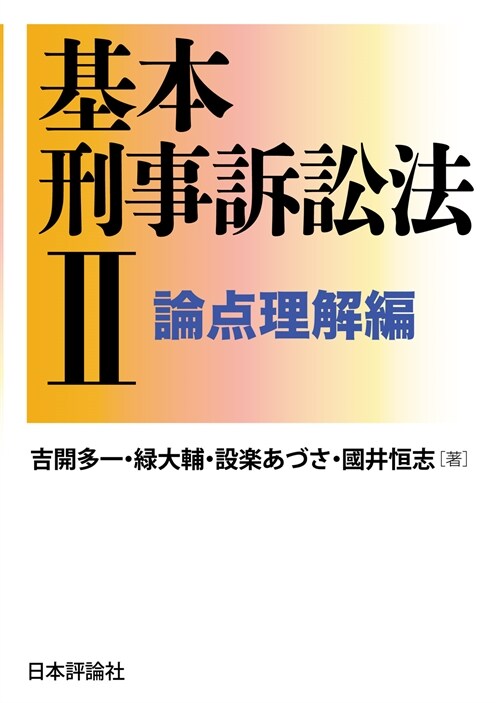 基本
刑事訴訟法
II

論点理解編

吉開多一・緑大輔・設楽あづさ・國井恒志［著］

日本評論社